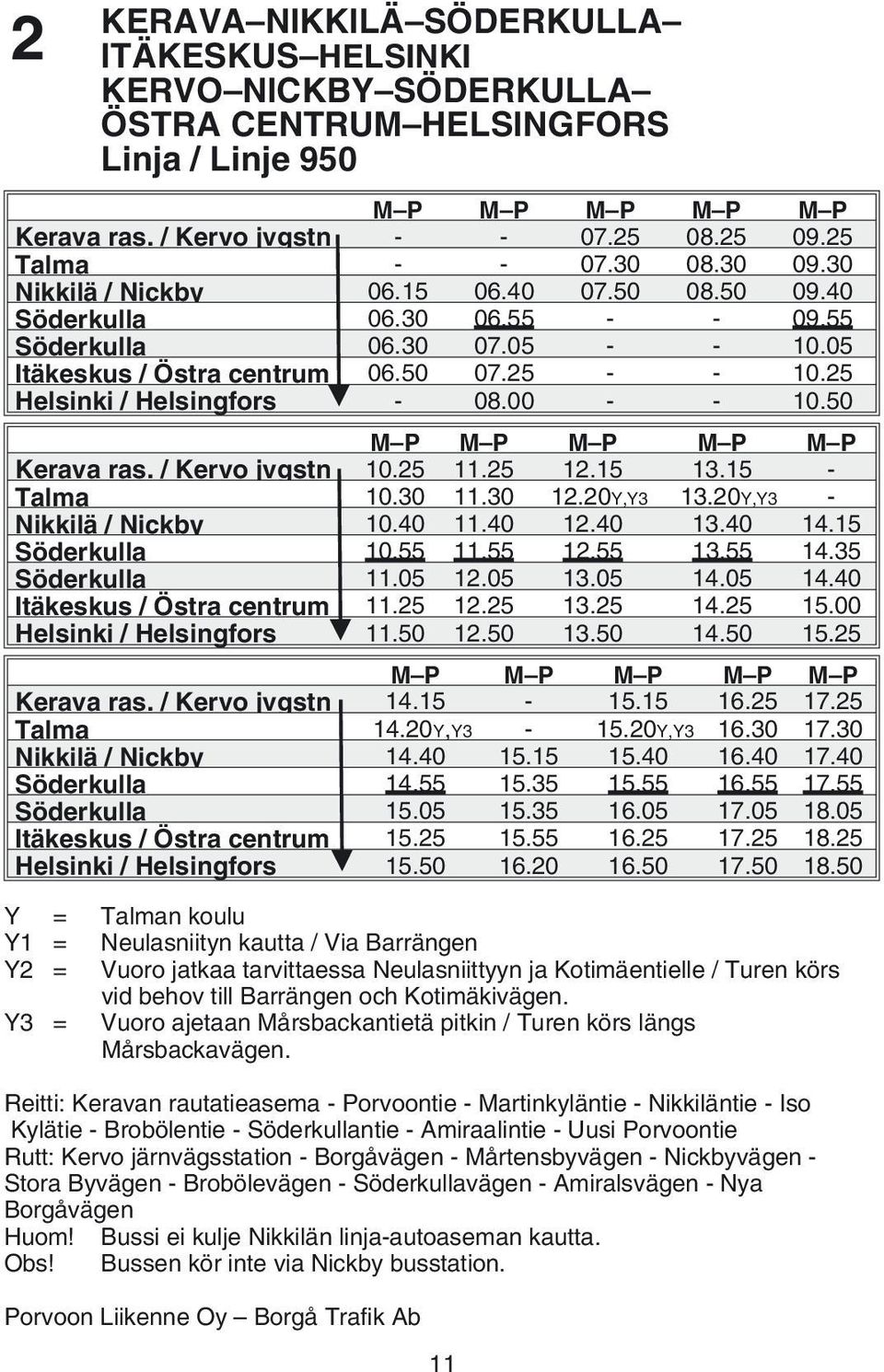 2 KERAVA–NIKKILÄ–SÖDERKULLA–ITÄKESKUS–HELSINKI
KERVO–NICKBY–SÖDERKULLA–ÖSTRA CENTRUM–HELSINGFORS
Linja / Linje 950

| | M–P | M–P | M–P | M–P | M–P |
|---|---|---|---|---|---|
| Kerava ras. / Kervo jvgstn | - | - | 07.25 | 08.25 | 09.25 |
| Talma | - | - | 07.30 | 08.30 | 09.30 |
| Nikkilä / Nickby | 06.15 | 06.40 | 07.50 | 08.50 | 09.40 |
| Söderkulla | 06.30 | 06.55 | - | - | 09.55 |
| Söderkulla | 06.30 | 07.05 | - | - | 10.05 |
| Itäkeskus / Östra centrum | 06.50 | 07.25 | - | - | 10.25 |
| Helsinki / Helsingfors | - | 08.00 | - | - | 10.50 |

| | M–P | M–P | M–P | M–P | M–P |
|---|---|---|---|---|---|
| Kerava ras. / Kervo jvgstn | 10.25 | 11.25 | 12.15 | 13.15 | - |
| Talma | 10.30 | 11.30 | 12.20Y,Y3 | 13.20Y,Y3 | - |
| Nikkilä / Nickby | 10.40 | 11.40 | 12.40 | 13.40 | 14.15 |
| Söderkulla | 10.55 | 11.55 | 12.55 | 13.55 | 14.35 |
| Söderkulla | 11.05 | 12.05 | 13.05 | 14.05 | 14.40 |
| Itäkeskus / Östra centrum | 11.25 | 12.25 | 13.25 | 14.25 | 15.00 |
| Helsinki / Helsingfors | 11.50 | 12.50 | 13.50 | 14.50 | 15.25 |

| | M–P | M–P | M–P | M–P | M–P |
|---|---|---|---|---|---|
| Kerava ras. / Kervo jvgstn | 14.15 | - | 15.15 | 16.25 | 17.25 |
| Talma | 14.20Y,Y3 | - | 15.20Y,Y3 | 16.30 | 17.30 |
| Nikkilä / Nickby | 14.40 | 15.15 | 15.40 | 16.40 | 17.40 |
| Söderkulla | 14.55 | 15.35 | 15.55 | 16.55 | 17.55 |
| Söderkulla | 15.05 | 15.35 | 16.05 | 17.05 | 18.05 |
| Itäkeskus / Östra centrum | 15.25 | 15.55 | 16.25 | 17.25 | 18.25 |
| Helsinki / Helsingfors | 15.50 | 16.20 | 16.50 | 17.50 | 18.50 |

Y = Talman koulu
Y1 = Neulasniityn kautta / Via Barrängen
Y2 = Vuoro jatkaa tarvittaessa Neulasniittyyn ja Kotimäentielle / Turen körs vid behov till Barrängen och Kotimäkivägen.
Y3 = Vuoro ajetaan Mårsbackantietä pitkin / Turen körs längs Mårsbackavägen.

Reitti: Keravan rautatieasema - Porvoontie - Martinkyläntie - Nikkiläntie - Iso Kylätie - Brobölentie - Söderkullantie - Amiraalintie - Uusi Porvoontie
Rutt: Kervo järnvägsstation - Borgåvägen - Mårtensbyvägen - Nickbyvägen - Stora Byvägen - Brobölevägen - Söderkullavägen - Amiralsvägen - Nya Borgåvägen
Huom! Bussi ei kulje Nikkilän linja-autoaseman kautta.
Obs! Bussen kör inte via Nickby busstation.

Porvoon Liikenne Oy – Borgå Trafik Ab

11